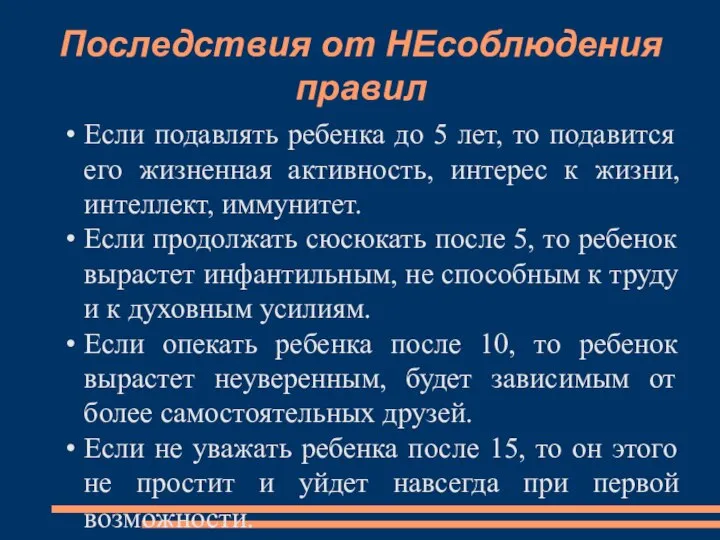 Последствия от НЕсоблюдения правил

• Если подавлять ребенка до 5 лет, то подавится его жизненная активность, интерес к жизни, интеллект, иммунитет.
• Если продолжать сюсюкать после 5, то ребенок вырастет инфантильным, не способным к труду и к духовным усилиям.
• Если опекать ребенка после 10, то ребенок вырастет неуверенным, будет зависимым от более самостоятельных друзей.
• Если не уважать ребенка после 15, то он этого не простит и уйдет навсегда при первой возможности.